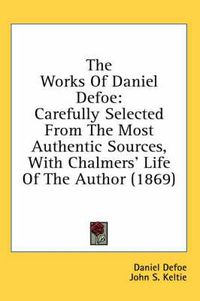 The Works Of Daniel Defoe: Carefully Selected From The Most Authentic Sources, With Chalmers' Life Of The Author (1869)

Daniel Defoe
John S. Keltie